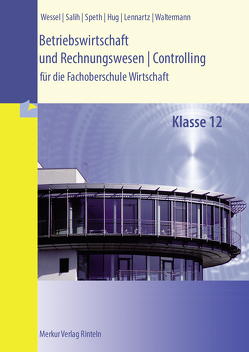 Wessel | Salih | Speth | Hug | Lennartz | Waltermann

Betriebswirtschaft und Rechnungswesen | Controlling

für die Fachoberschule Wirtschaft

Klasse 12

Merkur Verlag Rinteln